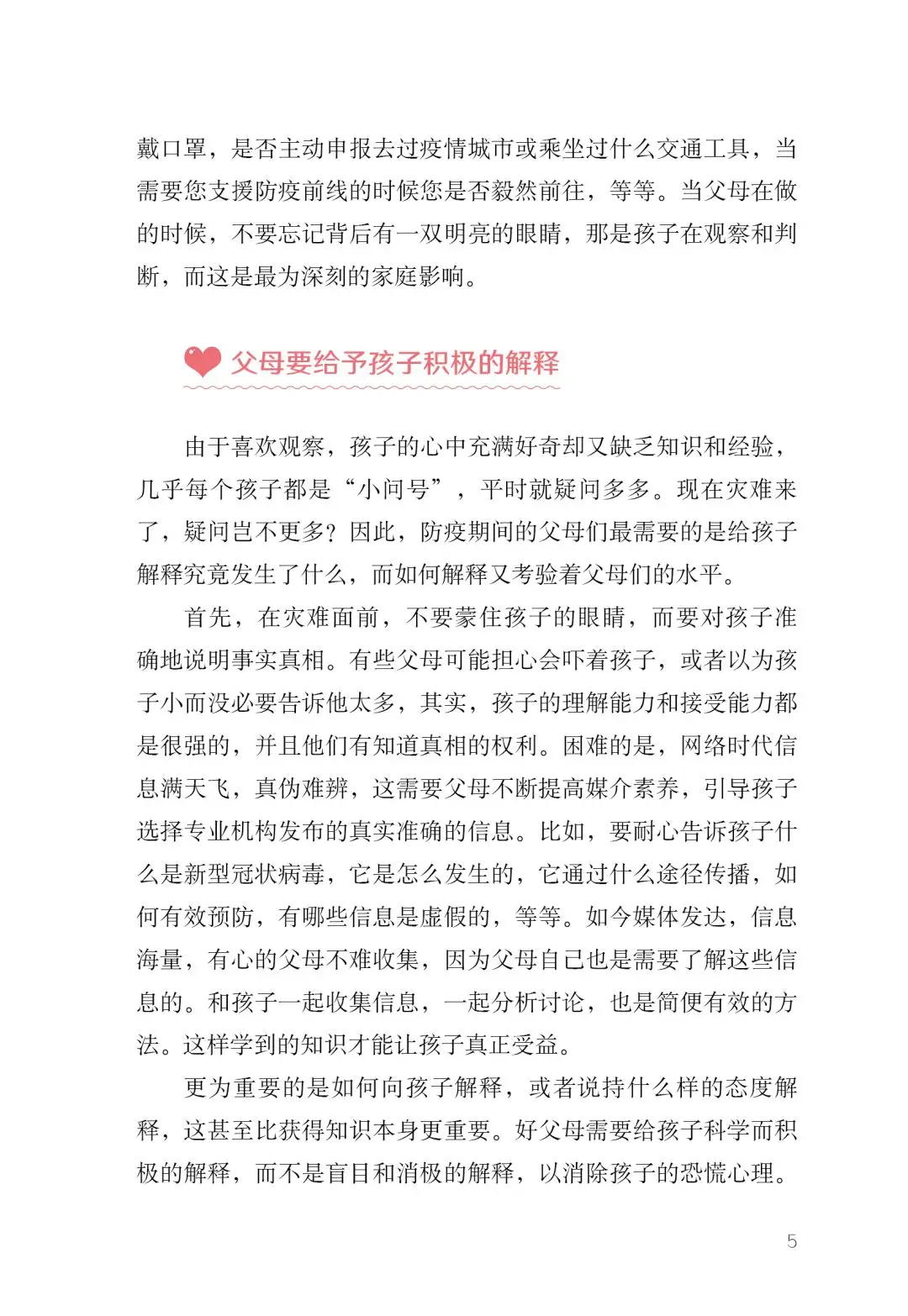 戴口罩，是否主动申报去过疫情城市或乘坐过什么交通工具，当需要您支援防疫前线的时候您是否毅然前往，等等。当父母在做的时候，不要忘记背后有一双明亮的眼睛，那是孩子在观察和判断，而这是最为深刻的家庭影响。

父母要给予孩子积极的解释

由于喜欢观察，孩子的心中充满好奇却又缺乏知识和经验，几乎每个孩子都是“小问号”，平时就疑问多多。现在灾难来了，疑问岂不更多？因此，防疫期间的父母们最需要的是给孩子解释究竟发生了什么，而如何解释又考验着父母们的水平。

首先，在灾难面前，不要蒙住孩子的眼睛，而要对孩子准确地说明事实真相。有些父母可能担心会吓着孩子，或者以为孩子小而没必要告诉他太多，其实，孩子的理解能力和接受能力都是很强的，并且他们有知道真相的权利。困难的是，网络时代信息满天飞，真伪难辨，这需要父母不断提高媒介素养，引导孩子选择专业机构发布的真实准确的信息。比如，要耐心告诉孩子什么是新型冠状病毒，它是怎么发生的，它通过什么途径传播，如何有效预防，有哪些信息是虚假的，等等。如今媒体发达，信息海量，有心的父母不难收集，因为父母自己也是需要了解这些信息的。和孩子一起收集信息，一起分析讨论，也是简便有效的方法。这样学到的知识才能让孩子真正受益。

更为重要的是如何向孩子解释，或者说持什么样的态度解释，这甚至比获得知识本身更重要。好父母需要给孩子科学而积极的解释，而不是盲目和消极的解释，以消除孩子的恐慌心理。

5